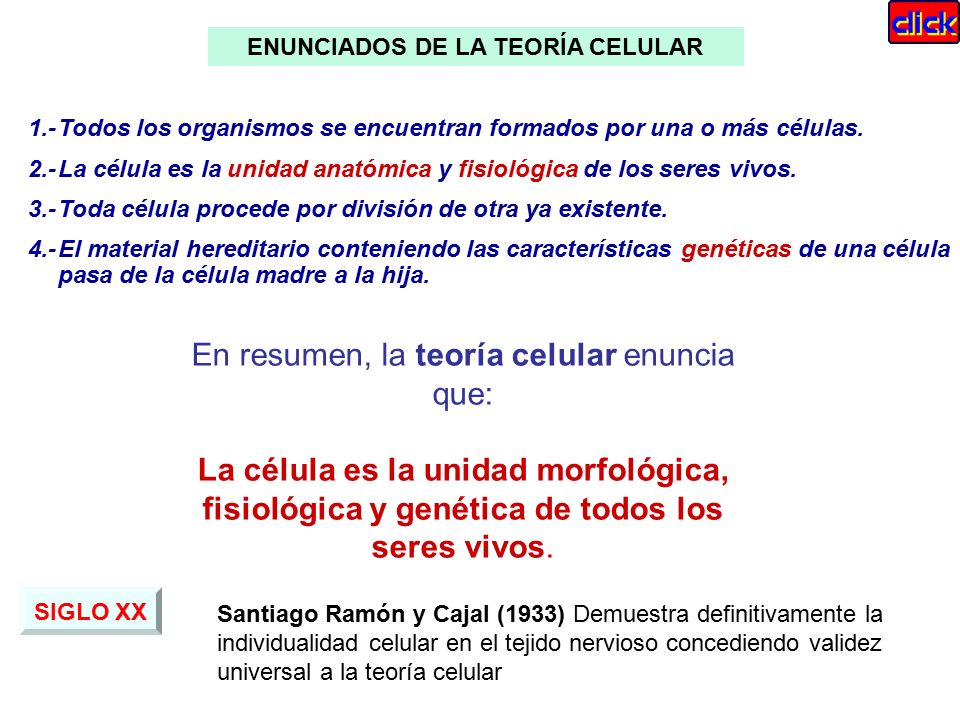 click

ENUNCIADOS DE LA TEORÍA CELULAR

1.- Todos los organismos se encuentran formados por una o más células.

2.- La célula es la unidad anatómica y fisiológica de los seres vivos.

3.- Toda célula procede por división de otra ya existente.

4.- El material hereditario conteniendo las características genéticas de una célula pasa de la célula madre a la hija.

En resumen, la teoría celular enuncia que:

La célula es la unidad morfológica, fisiológica y genética de todos los seres vivos.

SIGLO XX

Santiago Ramón y Cajal (1933) Demuestra definitivamente la individualidad celular en el tejido nervioso concediendo validez universal a la teoría celular